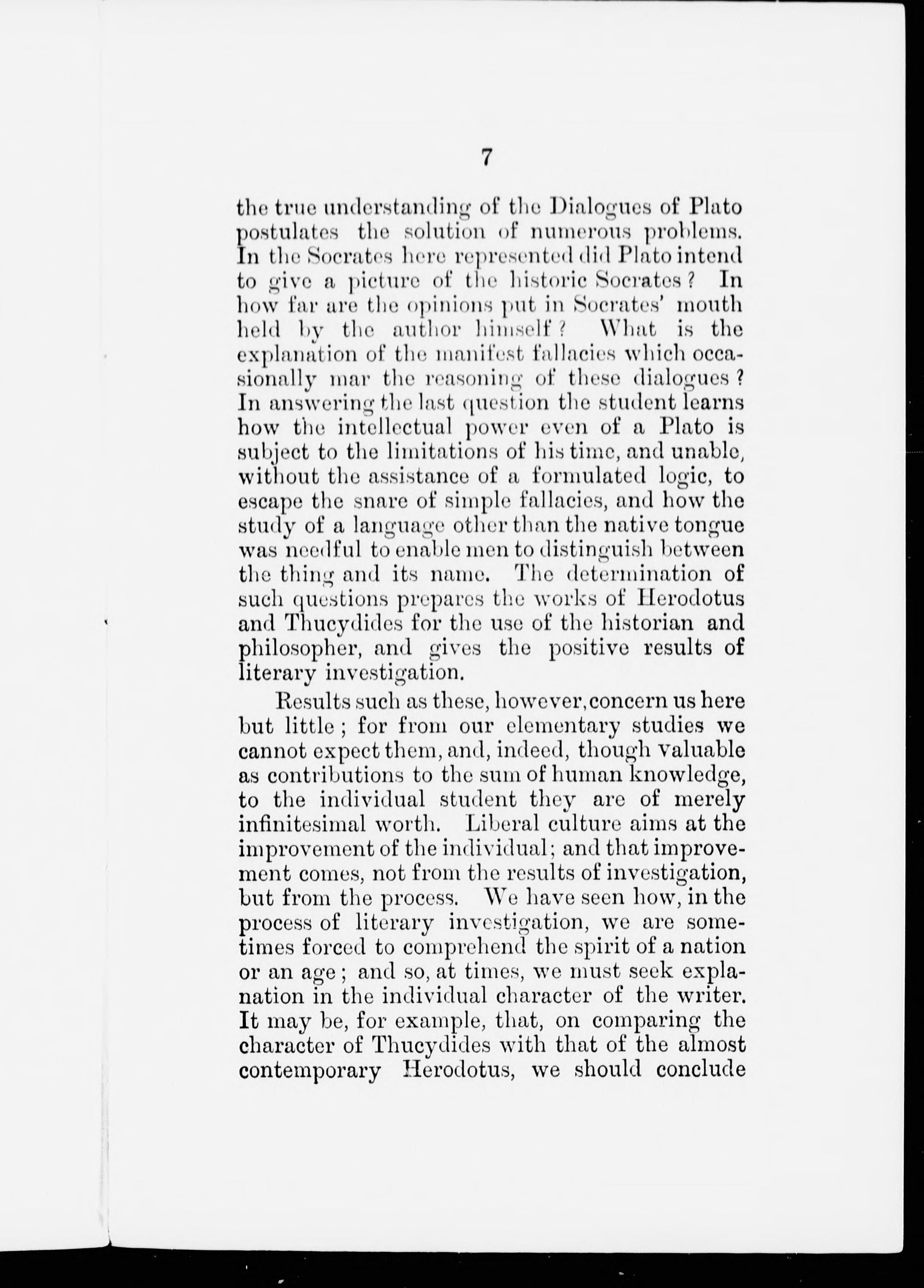 7

the true understanding of the Dialogues of Plato postulates the solution of numerous problems. In the Socrates here represented did Plato intend to give a picture of the historic Socrates? In how far are the opinions put in Socrates' mouth held by the author himself? What is the explanation of the manifest fallacies which occasionally mar the reasoning of these dialogues? In answering the last question the student learns how the intellectual power even of a Plato is subject to the limitations of his time, and unable, without the assistance of a formulated logic, to escape the snare of simple fallacies, and how the study of a language other than the native tongue was needful to enable men to distinguish between the thing and its name. The determination of such questions prepares the works of Herodotus and Thucydides for the use of the historian and philosopher, and gives the positive results of literary investigation.

Results such as these, however, concern us here but little; for from our elementary studies we cannot expect them, and, indeed, though valuable as contributions to the sum of human knowledge, to the individual student they are of merely infinitesimal worth. Liberal culture aims at the improvement of the individual; and that improvement comes, not from the results of investigation, but from the process. We have seen how, in the process of literary investigation, we are sometimes forced to comprehend the spirit of a nation or an age; and so, at times, we must seek explanation in the individual character of the writer. It may be, for example, that, on comparing the character of Thucydides with that of the almost contemporary Herodotus, we should conclude